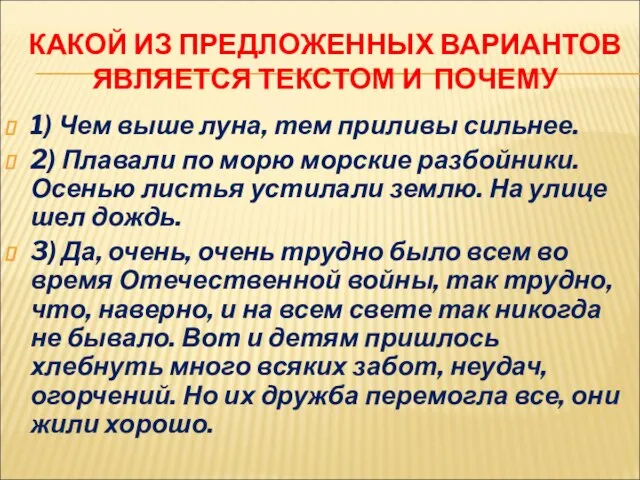 КАКОЙ ИЗ ПРЕДЛОЖЕННЫХ ВАРИАНТОВ ЯВЛЯЕТСЯ ТЕКСТОМ И ПОЧЕМУ

1) Чем выше луна, тем приливы сильнее.

2) Плавали по морю морские разбойники. Осенью листья устилали землю. На улице шел дождь.

3) Да, очень, очень трудно было всем во время Отечественной войны, так трудно, что, наверно, и на всем свете так никогда не бывало. Вот и детям пришлось хлебнуть много всяких забот, неудач, огорчений. Но их дружба перемогла все, они жили хорошо.